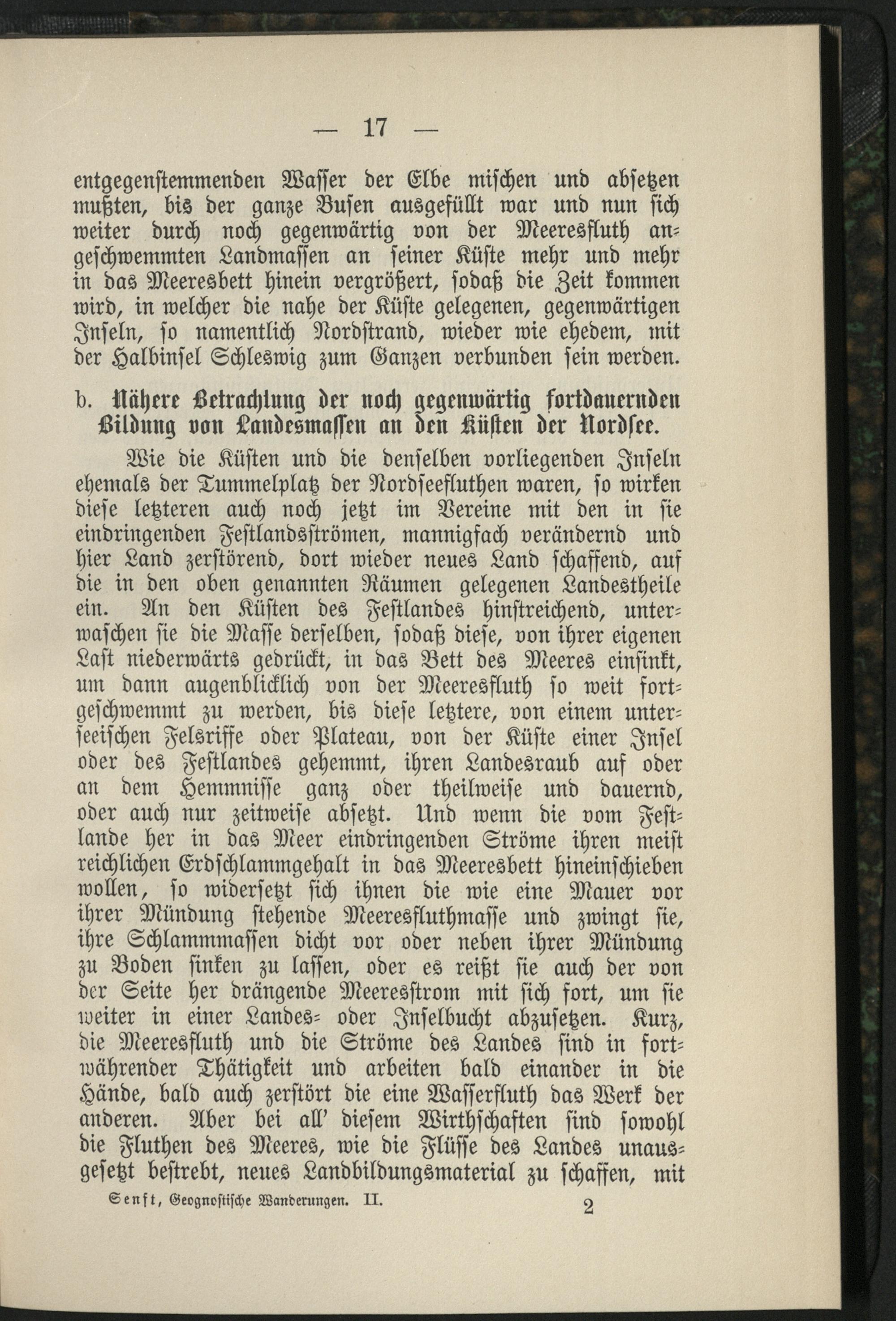 — 17 —

entgegenstemmenden Wasser der Elbe mischen und absetzen mußten, bis der ganze Busen ausgefüllt war und nun sich weiter durch noch gegenwärtig von der Meeresfluth angeschwemmten Landmassen an seiner Küste mehr und mehr in das Meeresbett hinein vergrößert, sodaß die Zeit kommen wird, in welcher die nahe der Küste gelegenen, gegenwärtigen Inseln, so namentlich Nordstrand, wieder wie ehedem, mit der Halbinsel Schleswig zum Ganzen verbunden sein werden.

b. Nähere Betrachtung der noch gegenwärtig fortdauernden Bildung von Landesmassen an den Küsten der Nordsee.

Wie die Küsten und die denselben vorliegenden Inseln ehemals der Tummelplatz der Nordseefluthen waren, so wirken diese letzteren auch noch jetzt im Vereine mit den in sie eindringenden Festlandsströmen, mannigfach verändernd und hier Land zerstörend, dort wieder neues Land schaffend, auf die in den oben genannten Räumen gelegenen Landestheile ein. An den Küsten des Festlandes hinstreichend, unterwaschen sie die Masse derselben, sodaß diese, von ihrer eigenen Last niederwärts gedrückt, in das Bett des Meeres einsinkt, um dann augenblicklich von der Meeresfluth so weit fortgeschwemmt zu werden, bis diese letztere, von einem unterseeischen Felsriffe oder Plateau, von der Küste einer Insel oder des Festlandes gehemmt, ihren Landesraub auf oder an dem Hemmnisse ganz oder theilweise und dauernd, oder auch nur zeitweise absetzt. Und wenn die vom Festlande her in das Meer eindringenden Ströme ihren meist reichlichen Erdschlammgehalt in das Meeresbett hineinschieben wollen, so widersetzt sich ihnen die wie eine Mauer vor ihrer Mündung stehende Meeresfluthmasse und zwingt sie, ihre Schlammmassen dicht vor oder neben ihrer Mündung zu Boden sinken zu lassen, oder es reißt sie auch der von der Seite her drängende Meeresstrom mit sich fort, um sie weiter in einer Landes- oder Inselbucht abzusetzen. Kurz, die Meeresfluth und die Ströme des Landes sind in fortwährender Thätigkeit und arbeiten bald einander in die Hände, bald auch zerstört die eine Wasserfluth das Werk der anderen. Aber bei all' diesem Wirthschaften sind sowohl die Fluthen des Meeres, wie die Flüsse des Landes unausgesetzt bestrebt, neues Landbildungsmaterial zu schaffen, mit

Senft, Geognostische Wanderungen. II. 2